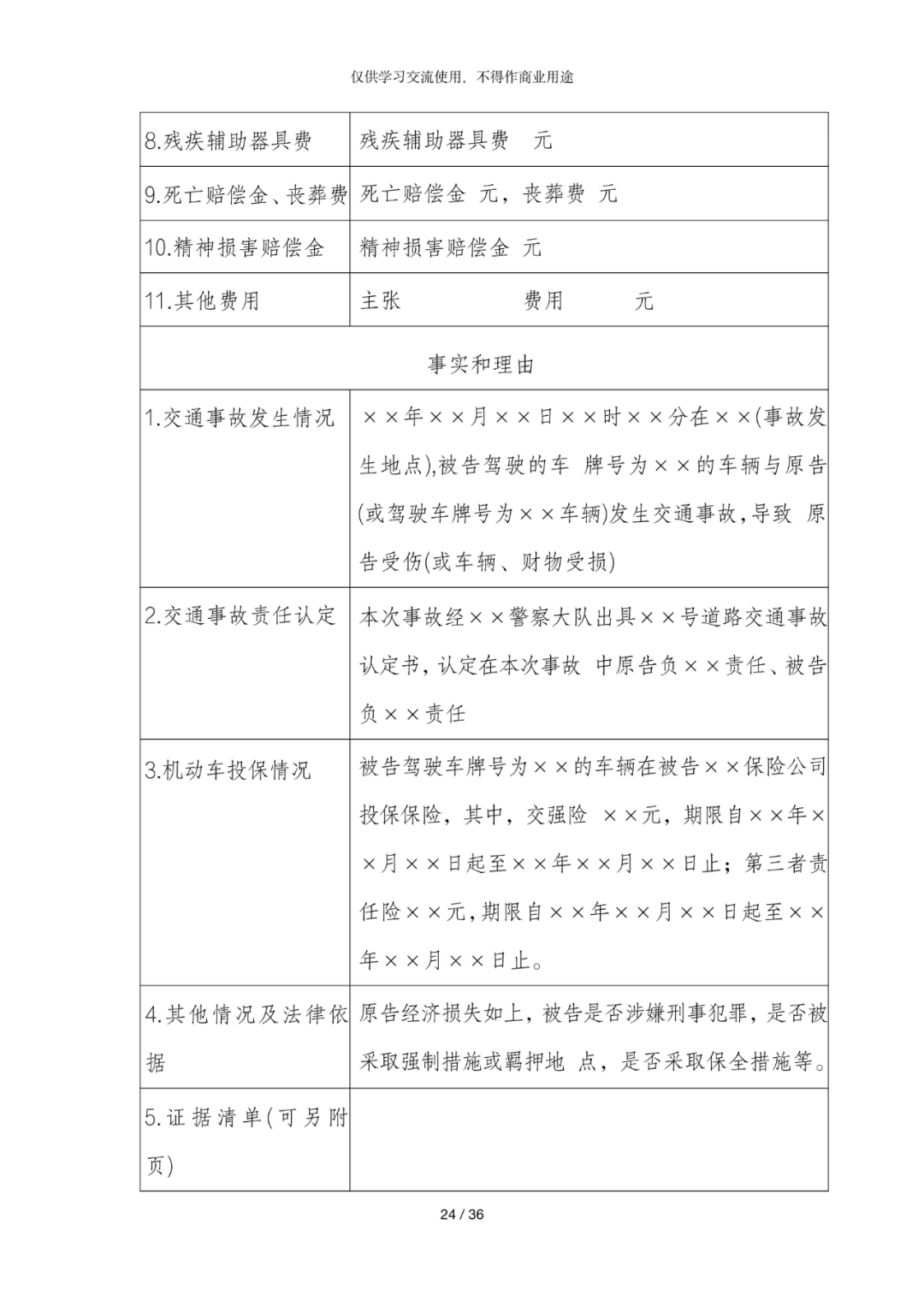 仅供学习交流使用，不得作商业用途

| 8.残疾辅助器具费 | 残疾辅助器具费 元 |
|---|---|
| 9.死亡赔偿金、丧葬费 | 死亡赔偿金 元，丧葬费 元 |
| 10.精神损害赔偿金 | 精神损害赔偿金 元 |
| 11.其他费用 | 主张 费用 元 |
| 事实和理由 | |
| 1.交通事故发生情况 | ××年××月××日××时××分在××(事故发生地点),被告驾驶的车 牌号为××的车辆与原告(或驾驶车牌号为××车辆)发生交通事故,导致 原告受伤(或车辆、财物受损) |
| 2.交通事故责任认定 | 本次事故经××警察大队出具××号道路交通事故认定书,认定在本次事故 中原告负××责任、被告负××责任 |
| 3.机动车投保情况 | 被告驾驶车牌号为××的车辆在被告××保险公司投保保险，其中，交强险 ××元，期限自××年××月××日起至××年××月××日止；第三者责任险××元,期限自××年××月××日起至××年××月××日止。 |
| 4.其他情况及法律依据 | 原告经济损失如上,被告是否涉嫌刑事犯罪,是否被采取强制措施或羁押地 点，是否采取保全措施等。 |
| 5.证据清单(可另附页) | |

24 / 36